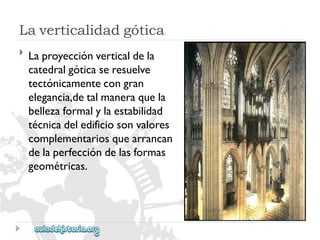 La verticalidad gótica

La proyección vertical de la catedral gótica se resuelve tectónicamente con gran elegancia,de tal manera que la belleza formal y la estabilidad técnica del edificio son valores complementarios que arrancan de la perfección de las formas geométricas.

auladehistoria.org